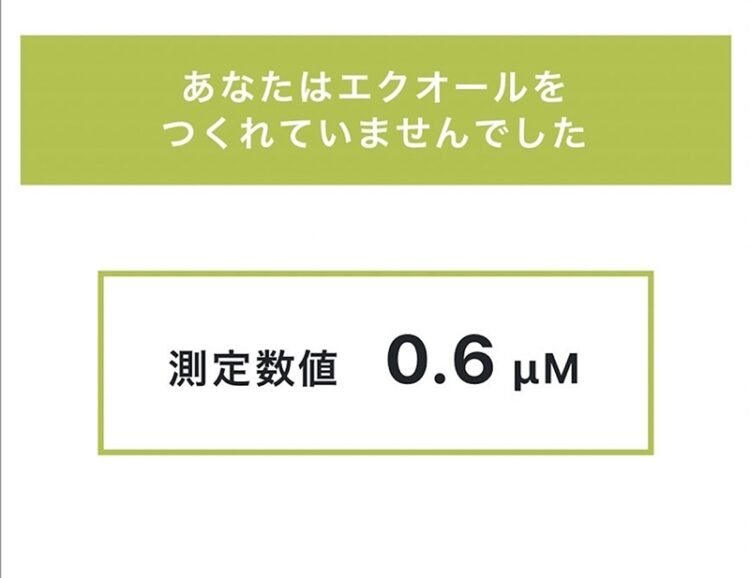 あなたはエクオールを
つくれていませんでした

測定数値 0.6 μM